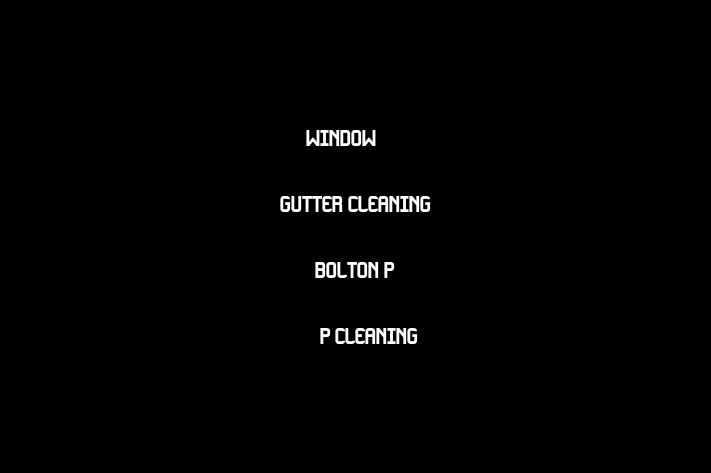 WINDOW

GUTTER CLEANING

BOLTON P

P CLEANING